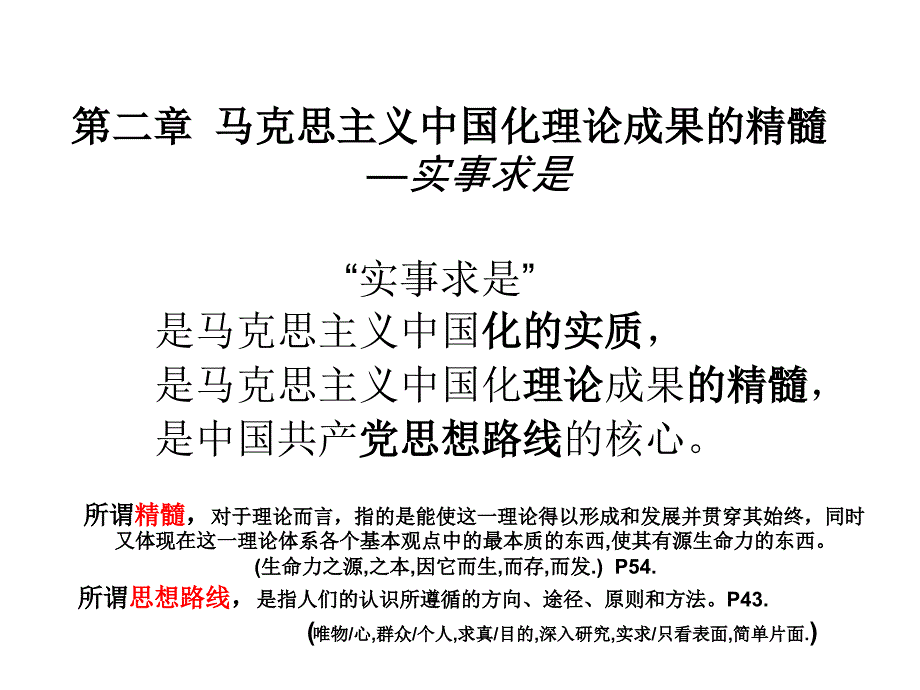 第二章 马克思主义中国化理论成果的精髓
—实事求是

“实事求是”
是马克思主义中国化的实质，
是马克思主义中国化理论成果的精髓，
是中国共产党思想路线的核心。

所谓精髓，对于理论而言，指的是能使这一理论得以形成和发展并贯穿其始终，同时又体现在这一理论体系各个基本观点中的最本质的东西,使其有源生命力的东西。
(生命力之源,之本,因它而生,而存,而发.) P54.

所谓思想路线，是指人们的认识所遵循的方向、途径、原则和方法。P43.
(唯物/心,群众/个人,求真/目的,深入研究,实求/只看表面,简单片面.)